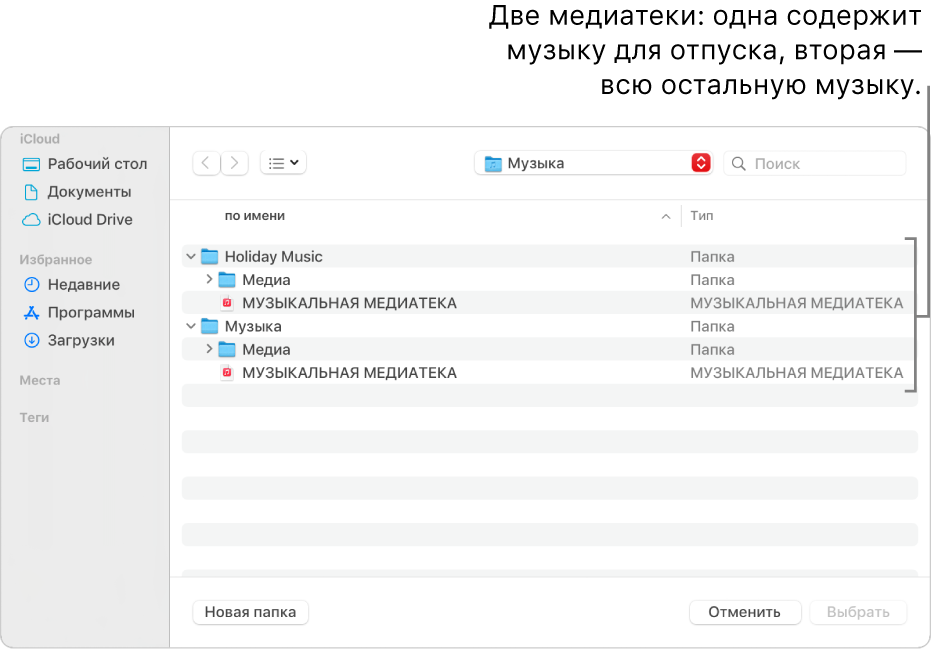 Две медиатеки: одна содержит музыку для отпуска, вторая — всю остальную музыку.

iCloud
Рабочий стол
Документы
iCloud Drive
Избранное
Недавние
Программы
Загрузки
Места
Теги

Музыка
Поиск

| по имени | Тип |
|---|---|
| Holiday Music | Папка |
| Медиа | Папка |
| МУЗЫКАЛЬНАЯ МЕДИАТЕКА | МУЗЫКАЛЬНАЯ МЕДИАТЕКА |
| Музыка | Папка |
| Медиа | Папка |
| МУЗЫКАЛЬНАЯ МЕДИАТЕКА | МУЗЫКАЛЬНАЯ МЕДИАТЕКА |

Новая папка
Отменить
Выбрать